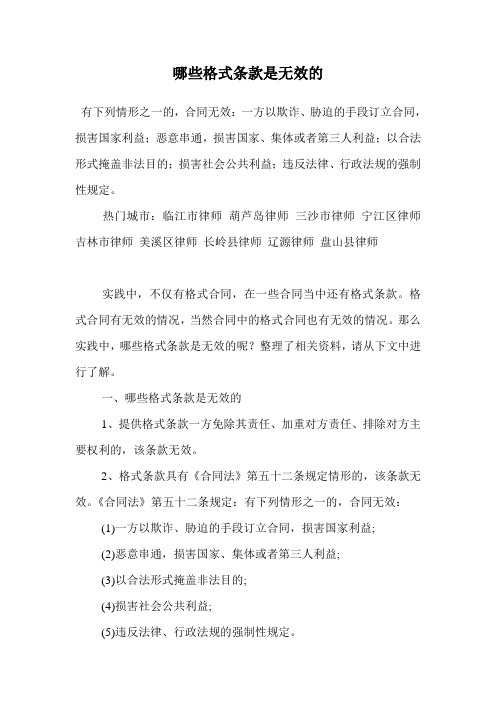 哪些格式条款是无效的

有下列情形之一的，合同无效：一方以欺诈、胁迫的手段订立合同，损害国家利益；恶意串通，损害国家、集体或者第三人利益；以合法形式掩盖非法目的；损害社会公共利益；违反法律、行政法规的强制性规定。

热门城市：临江市律师 葫芦岛律师 三沙市律师 宁江区律师 吉林市律师 美溪区律师 长岭县律师 辽源律师 盘山县律师

实践中，不仅有格式合同，在一些合同当中还有格式条款。格式合同有无效的情况，当然合同中的格式合同也有无效的情况。那么实践中，哪些格式条款是无效的呢？整理了相关资料，请从下文中进行了解。

一、哪些格式条款是无效的

1、提供格式条款一方免除其责任、加重对方责任、排除对方主要权利的，该条款无效。

2、格式条款具有《合同法》第五十二条规定情形的，该条款无效。《合同法》第五十二条规定：有下列情形之一的，合同无效：

(1)一方以欺诈、胁迫的手段订立合同，损害国家利益;

(2)恶意串通，损害国家、集体或者第三人利益;

(3)以合法形式掩盖非法目的;

(4)损害社会公共利益;

(5)违反法律、行政法规的强制性规定。